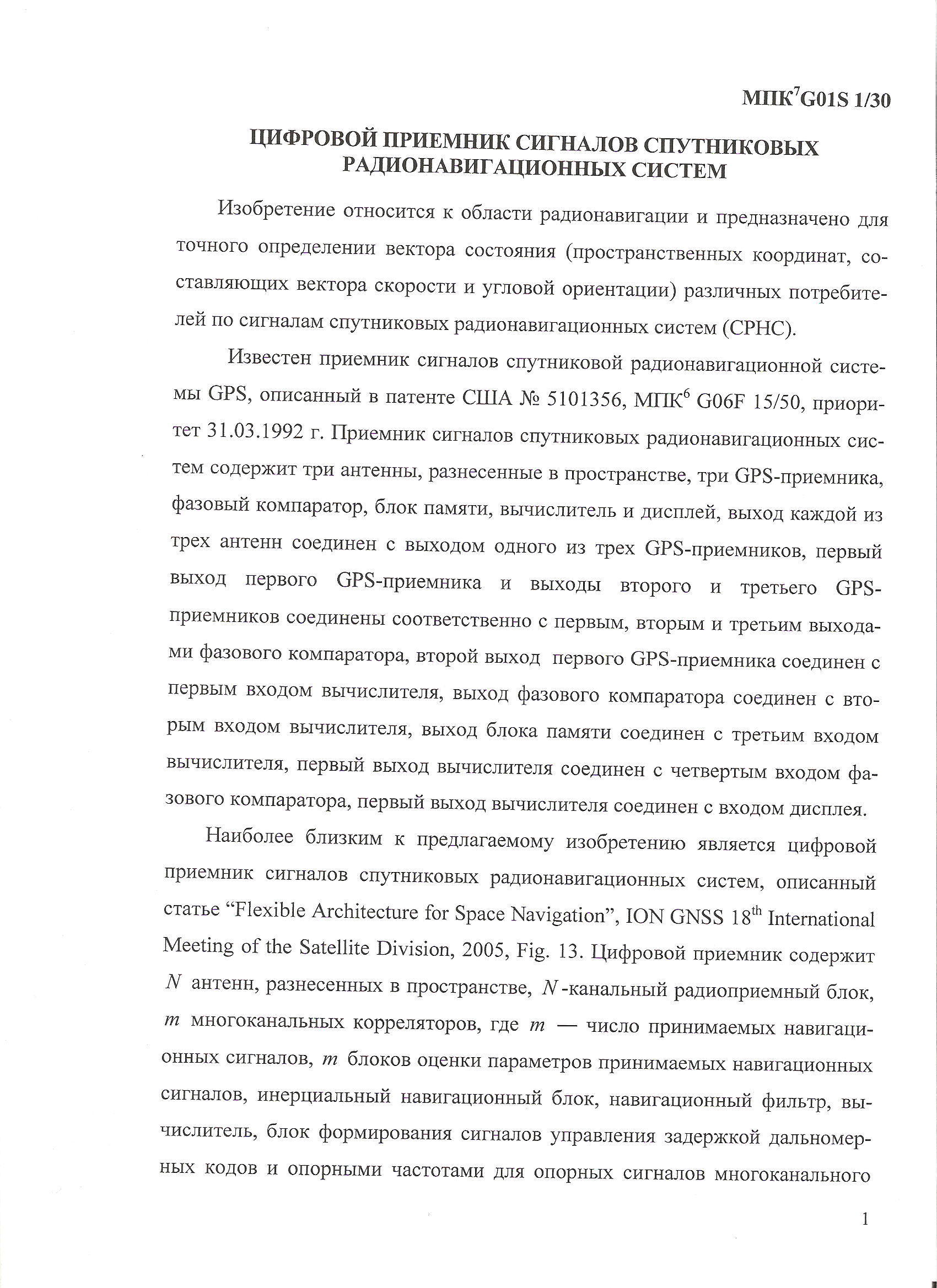 МПК$^7$G01S 1/30

ЦИФРОВОЙ ПРИЕМНИК СИГНАЛОВ СПУТНИКОВЫХ РАДИОНАВИГАЦИОННЫХ СИСТЕМ

Изобретение относится к области радионавигации и предназначено для точного определении вектора состояния (пространственных координат, составляющих вектора скорости и угловой ориентации) различных потребителей по сигналам спутниковых радионавигационных систем (СРНС).

Известен приемник сигналов спутниковой радионавигационной системы GPS, описанный в патенте США № 5101356, МПК$^6$ G06F 15/50, приоритет 31.03.1992 г. Приемник сигналов спутниковых радионавигационных систем содержит три антенны, разнесенные в пространстве, три GPS-приемника, фазовый компаратор, блок памяти, вычислитель и дисплей, выход каждой из трех антенн соединен с выходом одного из трех GPS-приемников, первый выход первого GPS-приемника и выходы второго и третьего GPS-приемников соединены соответственно с первым, вторым и третьим выходами фазового компаратора, второй выход первого GPS-приемника соединен с первым входом вычислителя, выход фазового компаратора соединен с вторым входом вычислителя, выход блока памяти соединен с третьим входом вычислителя, первый выход вычислителя соединен с четвертым входом фазового компаратора, первый выход вычислителя соединен с входом дисплея.

Наиболее близким к предлагаемому изобретению является цифровой приемник сигналов спутниковых радионавигационных систем, описанный статье “Flexible Architecture for Space Navigation”, ION GNSS 18$^{th}$ International Meeting of the Satellite Division, 2005, Fig. 13. Цифровой приемник содержит $N$ антенн, разнесенных в пространстве, $N$-канальный радиоприемный блок, $m$ многоканальных корреляторов, где $m$ — число принимаемых навигационных сигналов, $m$ блоков оценки параметров принимаемых навигационных сигналов, инерциальный навигационный блок, навигационный фильтр, вычислитель, блок формирования сигналов управления задержкой дальномерных кодов и опорными частотами для опорных сигналов многоканального

1